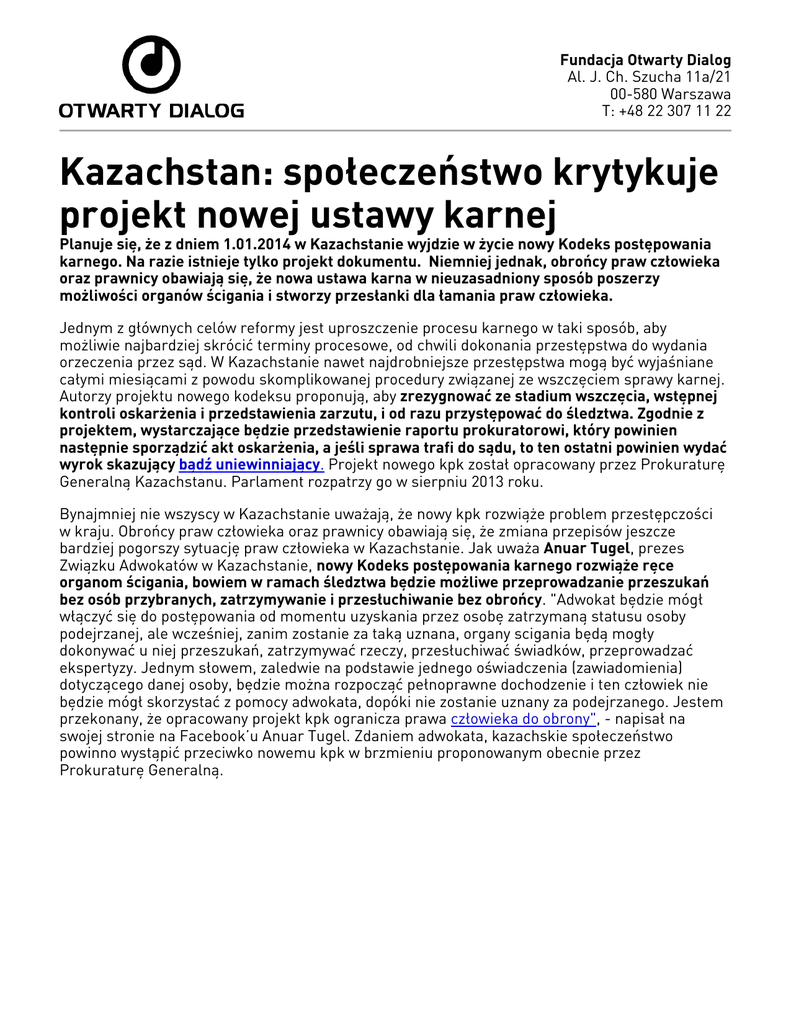 OTWARTY DIALOG

Fundacja Otwarty Dialog
Al. J. Ch. Szucha 11a/21
00-580 Warszawa
T: +48 22 307 11 22

Kazachstan: społeczeństwo krytykuje projekt nowej ustawy karnej

Planuje się, że z dniem 1.01.2014 w Kazachstanie wyjdzie w życie nowy Kodeks postępowania karnego. Na razie istnieje tylko projekt dokumentu. Niemniej jednak, obrońcy praw człowieka oraz prawnicy obawiają się, że nowa ustawa karna w nieuzasadniony sposób poszerzy możliwości organów ścigania i stworzy przesłanki dla łamania praw człowieka.

Jednym z głównych celów reformy jest uproszczenie procesu karnego w taki sposób, aby możliwie najbardziej skrócić terminy procesowe, od chwili dokonania przestępstwa do wydania orzeczenia przez sąd. W Kazachstanie nawet najdrobniejsze przestępstwa mogą być wyjaśniane całymi miesiącami z powodu skomplikowanej procedury związanej ze wszczęciem sprawy karnej. Autorzy projektu nowego kodeksu proponują, aby zrezygnować ze stadium wszczęcia, wstępnej kontroli oskarżenia i przedstawienia zarzutu, i od razu przystępować do śledztwa. Zgodnie z projektem, wystarczające będzie przedstawienie raportu prokuratorowi, który powinien następnie sporządzić akt oskarżenia, a jeśli sprawa trafi do sądu, to ten ostatni powinien wydać wyrok skazujący bądź uniewinniający. Projekt nowego kpk został opracowany przez Prokuraturę Generalną Kazachstanu. Parlament rozpatrzy go w sierpniu 2013 roku.

Bynajmniej nie wszyscy w Kazachstanie uważają, że nowy kpk rozwiąże problem przestępczości w kraju. Obrońcy praw człowieka oraz prawnicy obawiają się, że zmiana przepisów jeszcze bardziej pogorszy sytuację praw człowieka w Kazachstanie. Jak uważa Anuar Tugel, prezes Związku Adwokatów w Kazachstanie, nowy Kodeks postępowania karnego rozwiąże ręce organom ścigania, bowiem w ramach śledztwa będzie możliwe przeprowadzanie przeszukań bez osób przybranych, zatrzymywanie i przesłuchiwanie bez obrońcy. "Adwokat będzie mógł włączyć się do postępowania od momentu uzyskania przez osobę zatrzymaną statusu osoby podejrzanej, ale wcześniej, zanim zostanie za taką uznana, organy scigania będą mogły dokonywać u niej przeszukań, zatrzymywać rzeczy, przesłuchiwać świadków, przeprowadzać ekspertyzy. Jednym słowem, zaledwie na podstawie jednego oświadczenia (zawiadomienia) dotyczącego danej osoby, będzie można rozpocząć pełnoprawne dochodzenie i ten człowiek nie będzie mógł skorzystać z pomocy adwokata, dopóki nie zostanie uznany za podejrzanego. Jestem przekonany, że opracowany projekt kpk ogranicza prawa człowieka do obrony", - napisał na swojej stronie na Facebook'u Anuar Tugel. Zdaniem adwokata, kazachskie społeczeństwo powinno wystąpić przeciwko nowemu kpk w brzmieniu proponowanym obecnie przez Prokuraturę Generalną.